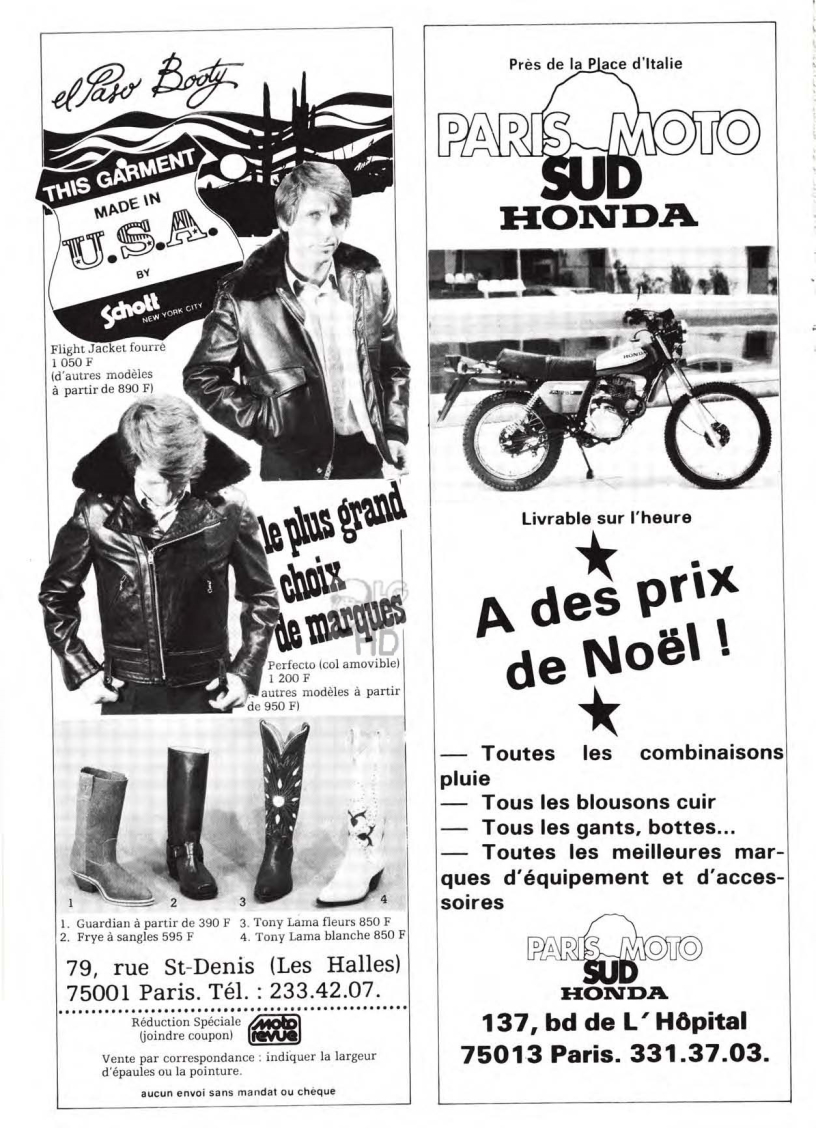 el Paso Booty

THIS GARMENT MADE IN U.S.A. BY Schott NEW YORK CITY

Flight Jacket fourré 1 050 F (d'autres modèles à partir de 890 F)

le plus grand choix de marques

Perfecto (col amovible) 1 200 F autres modèles à partir de 950 F)

1 2 3 4

1. Guardian à partir de 390 F
2. Frye à sangles 595 F
3. Tony Lama fleurs 850 F
4. Tony Lama blanche 850 F

79, rue St-Denis (Les Halles)
75001 Paris. Tél. : 233.42.07.

Réduction Spéciale (joindre coupon) moto revue

Vente par correspondance : indiquer la largeur d'épaules ou la pointure.

aucun envoi sans mandat ou chèque

Près de la Place d'Italie

PARIS MOTO SUD HONDA

HONDA

Livrable sur l'heure

A des prix de Noël !

— Toutes les combinaisons pluie
— Tous les blousons cuir
— Tous les gants, bottes...
— Toutes les meilleures marques d'équipement et d'accessoires

PARIS MOTO SUD HONDA

137, bd de L'Hôpital
75013 Paris. 331.37.03.